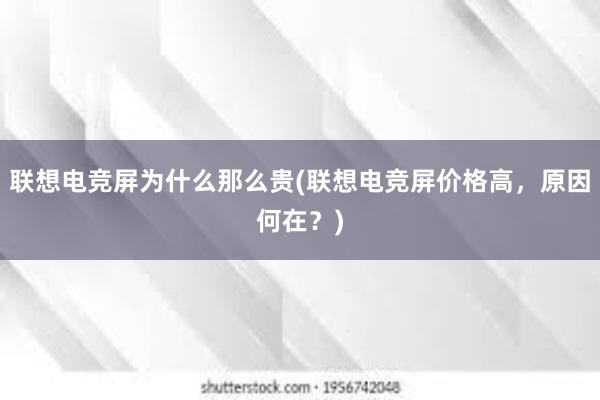 联想电竞屏为什么那么贵(联想电竞屏价格高，原因何在？)

shutterstock.com · 1956742048